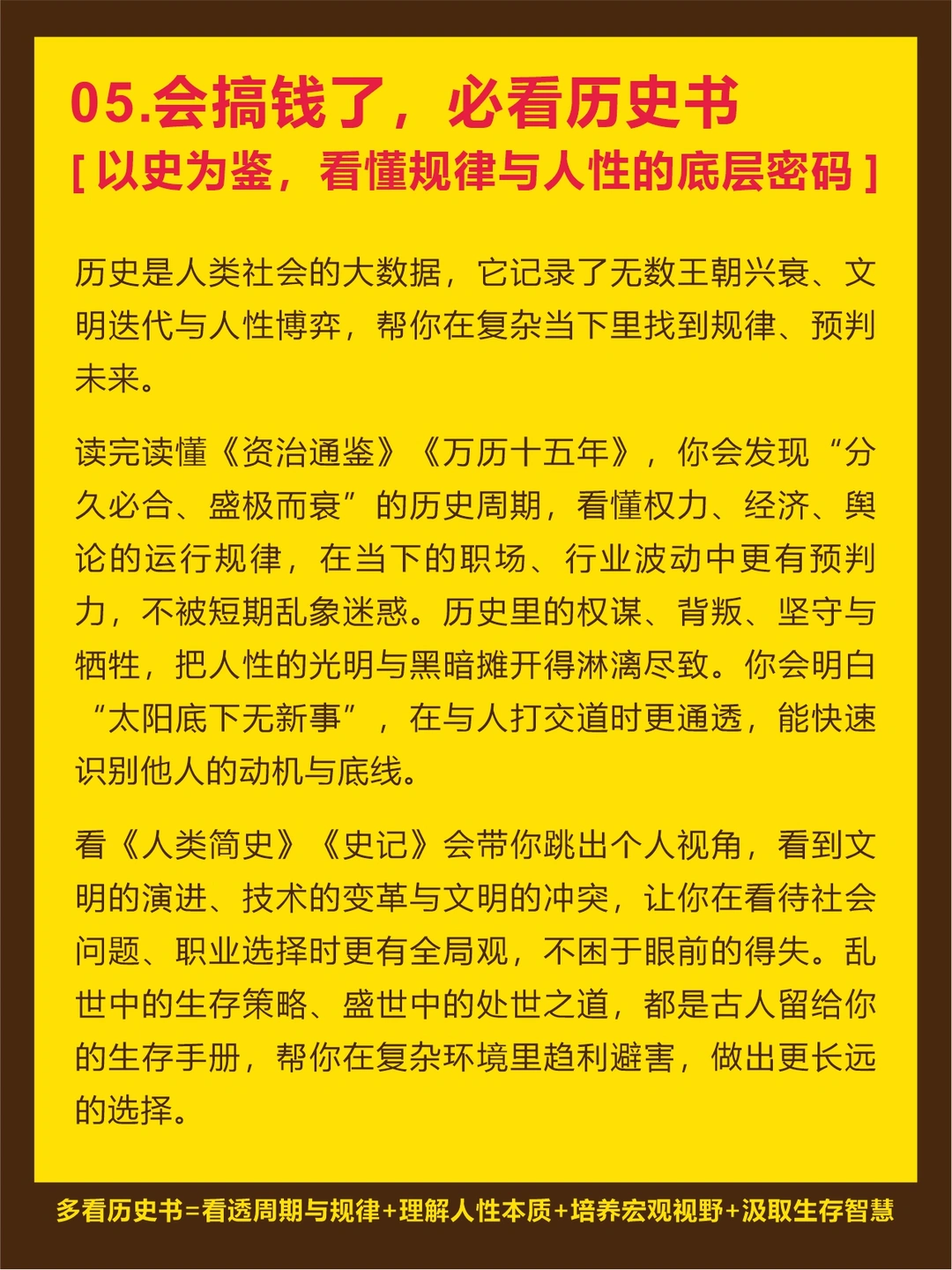 05.会搞钱了，必看历史书
[ 以史为鉴，看懂规律与人性的底层密码 ]

历史是人类社会的大数据，它记录了无数王朝兴衰、文明迭代与人性博弈，帮你在复杂当下里找到规律、预判未来。

读完读懂《资治通鉴》《万历十五年》，你会发现“分久必合、盛极而衰”的历史周期，看懂权力、经济、舆论的运行规律，在当下的职场、行业波动中更有预判力，不被短期乱象迷惑。历史里的权谋、背叛、坚守与牺牲，把人性的光明与黑暗摊开得淋漓尽致。你会明白“太阳底下无新事”，在与人打交道时更通透，能快速识别他人的动机与底线。

看《人类简史》《史记》会带你跳出个人视角，看到文明的演进、技术的变革与文明的冲突，让你在看待社会问题、职业选择时更有全局观，不困于眼前的得失。乱世中的生存策略、盛世中的处世之道，都是古人留给你的生存手册，帮你在复杂环境里趋利避害，做出更长远的选择。

多看历史书=看透周期与规律+理解人性本质+培养宏观视野+汲取生存智慧